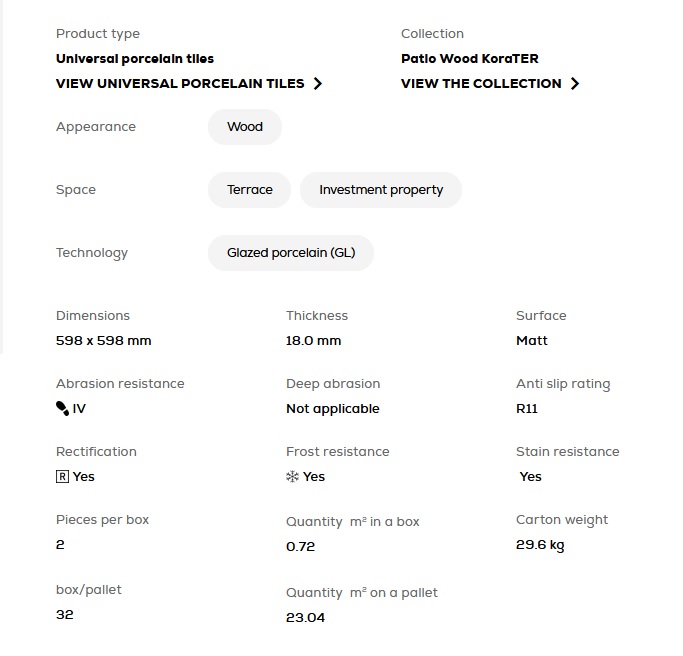 Product type
Universal porcelain tiles
VIEW UNIVERSAL PORCELAIN TILES

Collection
Patio Wood KoraTER
VIEW THE COLLECTION

Appearance
Wood

Space
Terrace
Investment property

Technology
Glazed porcelain (GL)

Dimensions
598 x 598 mm

Thickness
18.0 mm

Surface
Matt

Abrasion resistance
IV

Deep abrasion
Not applicable

Anti slip rating
R11

Rectification
R Yes

Frost resistance
Yes

Stain resistance
Yes

Pieces per box
2

Quantity m² in a box
0.72

Carton weight
29.6 kg

box/pallet
32

Quantity m² on a pallet
23.04